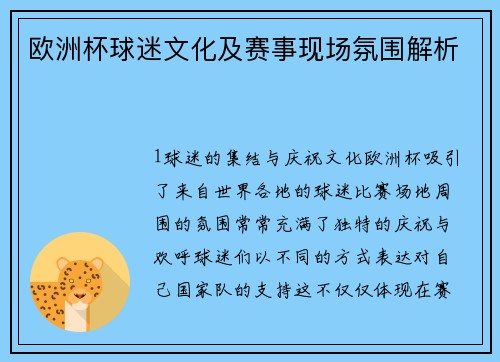 欧洲杯球迷文化及赛事现场氛围解析

1球迷的集结与庆祝文化欧洲杯吸引了来自世界各地的球迷比赛场地周围的氛围常常充满了独特的庆祝与欢呼球迷们以不同的方式表达对自己国家队的支持这不仅仅体现在赛